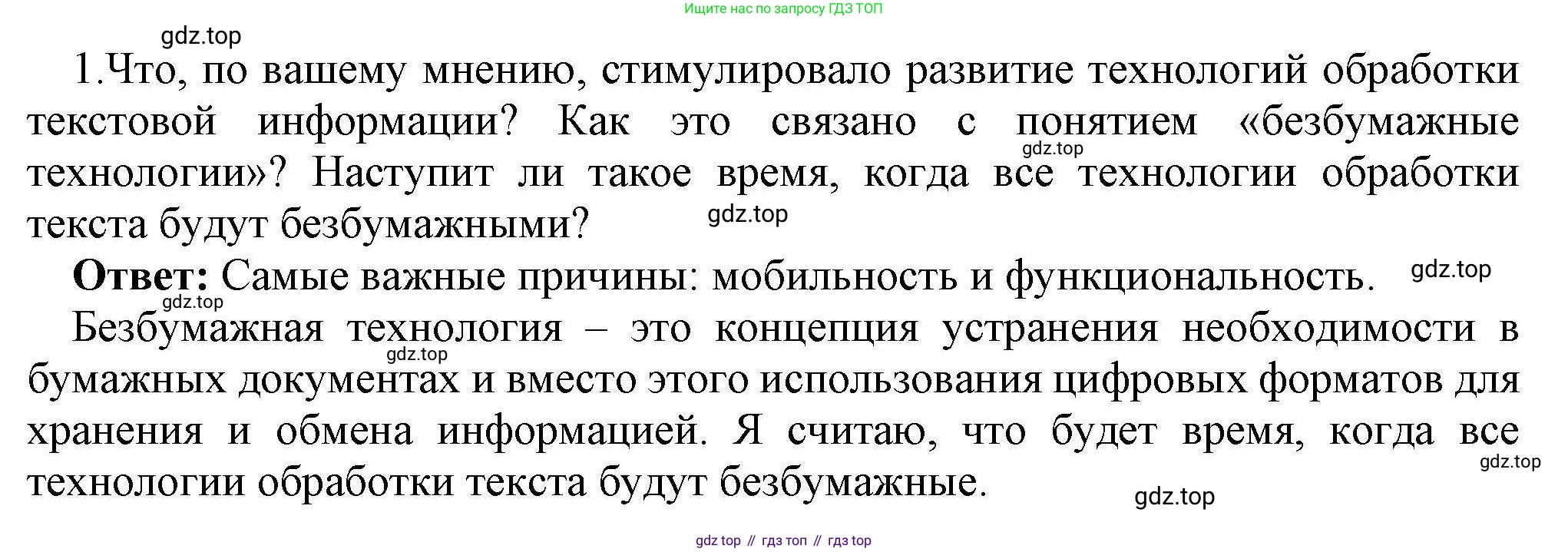 Ищите нас по запросу ГДЗ ТОП

1.Что, по вашему мнению, стимулировало развитие технологий обработки текстовой информации? Как это связано с понятием «безбумажные технологии»? Наступит ли такое время, когда все технологии обработки текста будут безбумажными?

Ответ: Самые важные причины: мобильность и функциональность.

Безбумажная технология – это концепция устранения необходимости в бумажных документах и вместо этого использования цифровых форматов для хранения и обмена информацией. Я считаю, что будет время, когда все технологии обработки текста будут безбумажные.

gdz top // гдз топ // гдз top

gdz.top